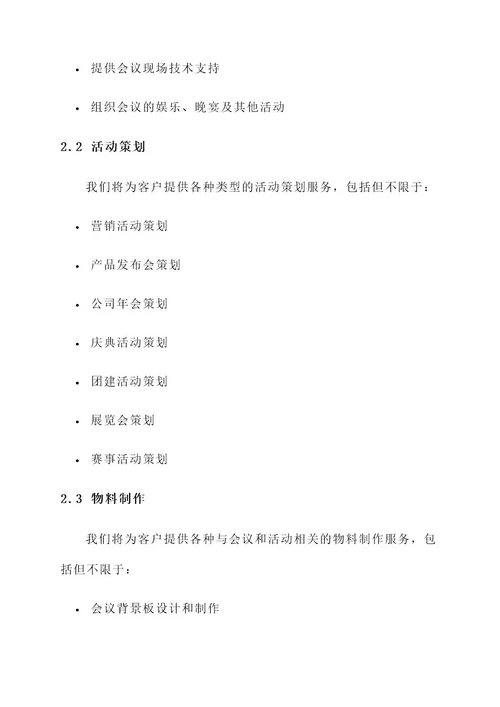 • 提供会议现场技术支持

• 组织会议的娱乐、晚宴及其他活动

2.2 活动策划

我们将为客户提供各种类型的活动策划服务，包括但不限于：

• 营销活动策划

• 产品发布会策划

• 公司年会策划

• 庆典活动策划

• 团建活动策划

• 展览会策划

• 赛事活动策划

2.3 物料制作

我们将为客户提供各种与会议和活动相关的物料制作服务，包括但不限于：

• 会议背景板设计和制作